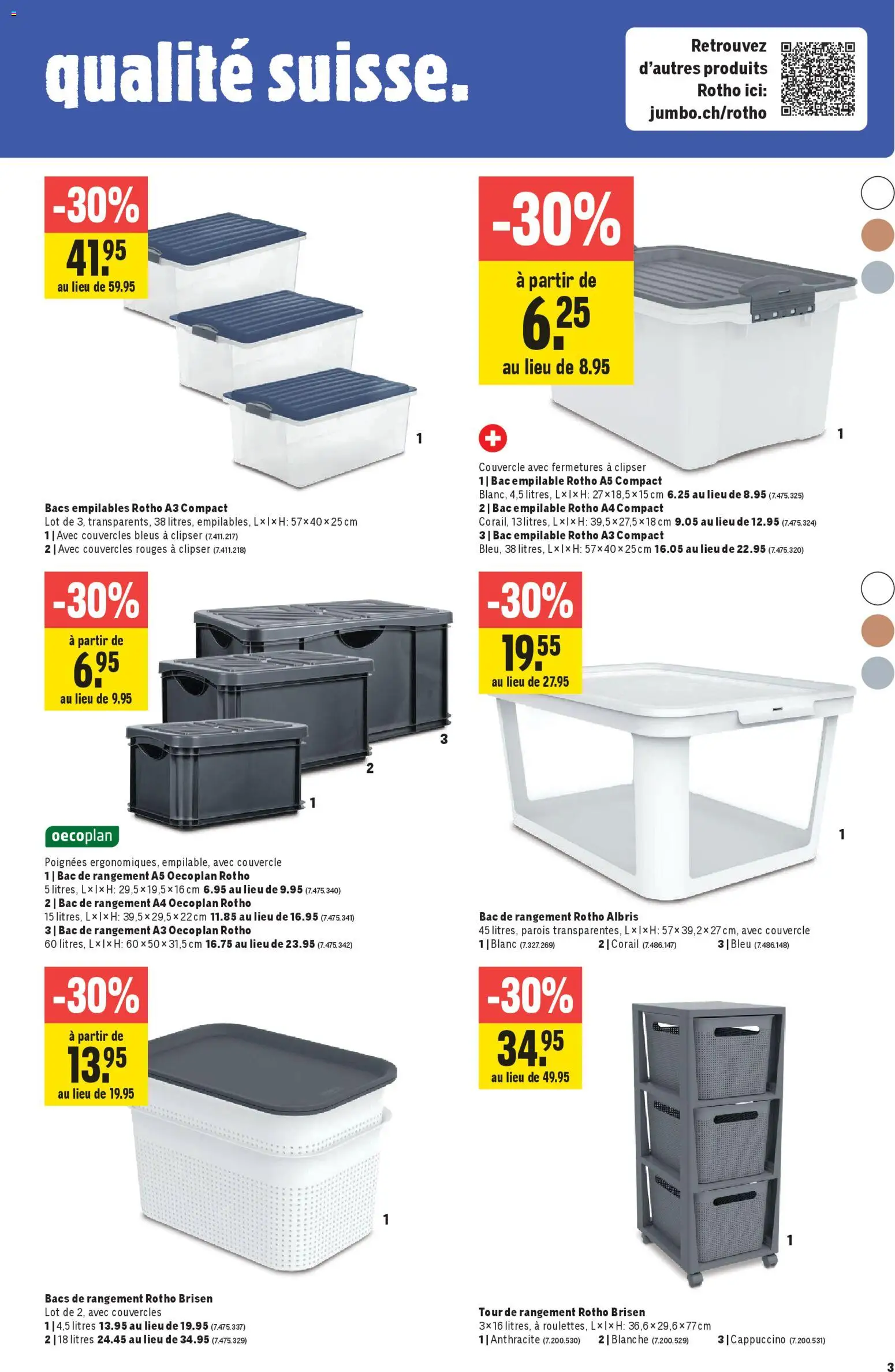 qualité suisse.

Retrouvez d'autres produits Rotho ici: jumbo.ch/rotho

-30%
41.95
au lieu de 59.95

1

Bacs empilables Rotho A3 Compact
Lot de 3, transparents, 38 litres, empilables, L×l×H: 57×40×25 cm
1 | Avec couvercles bleus à clipser (7.411.217)
2 | Avec couvercles rouges à clipser (7.411.218)

-30%
à partir de
6.25
au lieu de 8.95

1

Couvercle avec fermetures à clipser
1 | Bac empilable Rotho A5 Compact
Blanc, 4,5 litres, L×l×H: 27×18,5×15 cm 6.25 au lieu de 8.95 (7.475.325)
2 | Bac empilable Rotho A4 Compact
Corail, 13 litres, L×l×H: 39,5×27,5×18 cm 9.05 au lieu de 12.95 (7.475.324)
3 | Bac empilable Rotho A3 Compact
Bleu, 38 litres, L×l×H: 57×40×25 cm 16.05 au lieu de 22.95 (7.475.320)

-30%
à partir de
6.95
au lieu de 9.95

3
2
1

oecoplan

Poignées ergonomiques, empilable, avec couvercle
1 | Bac de rangement A5 Oecoplan Rotho
5 litres, L×l×H: 29,5×19,5×16 cm 6.95 au lieu de 9.95 (7.475.340)
2 | Bac de rangement A4 Oecoplan Rotho
15 litres, L×l×H: 39,5×29,5×22 cm 11.85 au lieu de 16.95 (7.475.341)
3 | Bac de rangement A3 Oecoplan Rotho
60 litres, L×l×H: 60×50×31,5 cm 16.75 au lieu de 23.95 (7.475.342)

-30%
19.55
au lieu de 27.95

1

Bac de rangement Rotho Albris
45 litres, parois transparentes, L×l×H: 57×39,2×27 cm, avec couvercle
1 | Blanc (7.327.269) 2 | Corail (7.486.147) 3 | Bleu (7.486.148)

-30%
à partir de
13.95
au lieu de 19.95

1

Bacs de rangement Rotho Brisen
Lot de 2, avec couvercles
1 | 4,5 litres 13.95 au lieu de 19.95 (7.475.337)
2 | 18 litres 24.45 au lieu de 34.95 (7.475.329)

-30%
34.95
au lieu de 49.95

1

Tour de rangement Rotho Brisen
3×16 litres, à roulettes, L×l×H: 36,6×29,6×77 cm
1 | Anthracite (7.200.530) 2 | Blanche (7.200.529) 3 | Cappuccino (7.200.531)

3